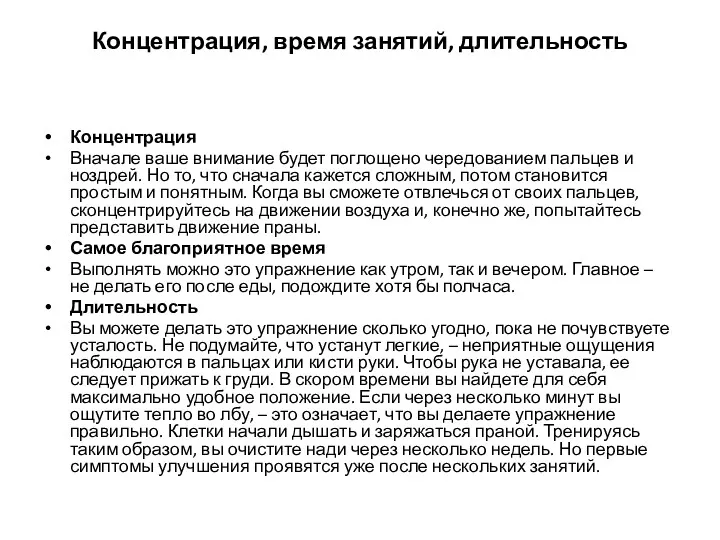 Концентрация, время занятий, длительность

• Концентрация
• Вначале ваше внимание будет поглощено чередованием пальцев и ноздрей. Но то, что сначала кажется сложным, потом становится простым и понятным. Когда вы сможете отвлечься от своих пальцев, сконцентрируйтесь на движении воздуха и, конечно же, попытайтесь представить движение праны.
• Самое благоприятное время
• Выполнять можно это упражнение как утром, так и вечером. Главное – не делать его после еды, подождите хотя бы полчаса.
• Длительность
• Вы можете делать это упражнение сколько угодно, пока не почувствуете усталость. Не подумайте, что устанут легкие, – неприятные ощущения наблюдаются в пальцах или кисти руки. Чтобы рука не уставала, ее следует прижать к груди. В скором времени вы найдете для себя максимально удобное положение. Если через несколько минут вы ощутите тепло во лбу, – это означает, что вы делаете упражнение правильно. Клетки начали дышать и заряжаться праной. Тренируясь таким образом, вы очистите нади через несколько недель. Но первые симптомы улучшения проявятся уже после нескольких занятий.